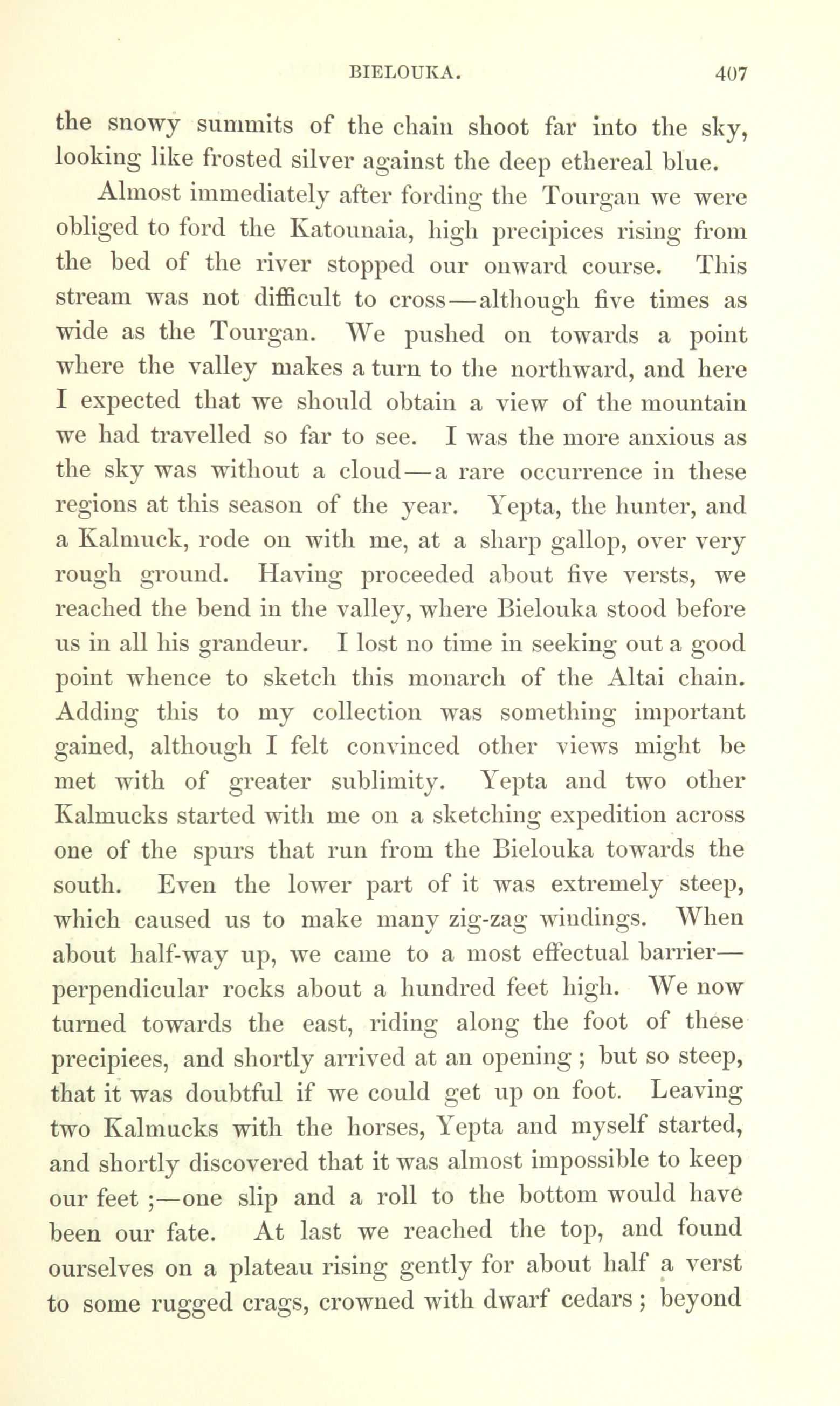 BIELOUKA. 407

the snowy summits of the chain shoot far into the sky, looking like frosted silver against the deep ethereal blue.

Almost immediately after fording the Tourgan we were obliged to ford the Katounaia, high precipices rising from the bed of the river stopped our onward course. This stream was not difficult to cross—although five times as wide as the Tourgan. We pushed on towards a point where the valley makes a turn to the northward, and here I expected that we should obtain a view of the mountain we had travelled so far to see. I was the more anxious as the sky was without a cloud—a rare occurrence in these regions at this season of the year. Yepta, the hunter, and a Kalmuck, rode on with me, at a sharp gallop, over very rough ground. Having proceeded about five versts, we reached the bend in the valley, where Bielouka stood before us in all his grandeur. I lost no time in seeking out a good point whence to sketch this monarch of the Altai chain. Adding this to my collection was something important gained, although I felt convinced other views might be met with of greater sublimity. Yepta and two other Kalmucks started with me on a sketching expedition across one of the spurs that run from the Bielouka towards the south. Even the lower part of it was extremely steep, which caused us to make many zig-zag windings. When about half-way up, we came to a most effectual barrier—perpendicular rocks about a hundred feet high. We now turned towards the east, riding along the foot of these precipices, and shortly arrived at an opening; but so steep, that it was doubtful if we could get up on foot. Leaving two Kalmucks with the horses, Yepta and myself started, and shortly discovered that it was almost impossible to keep our feet;—one slip and a roll to the bottom would have been our fate. At last we reached the top, and found ourselves on a plateau rising gently for about half a verst to some rugged crags, crowned with dwarf cedars; beyond